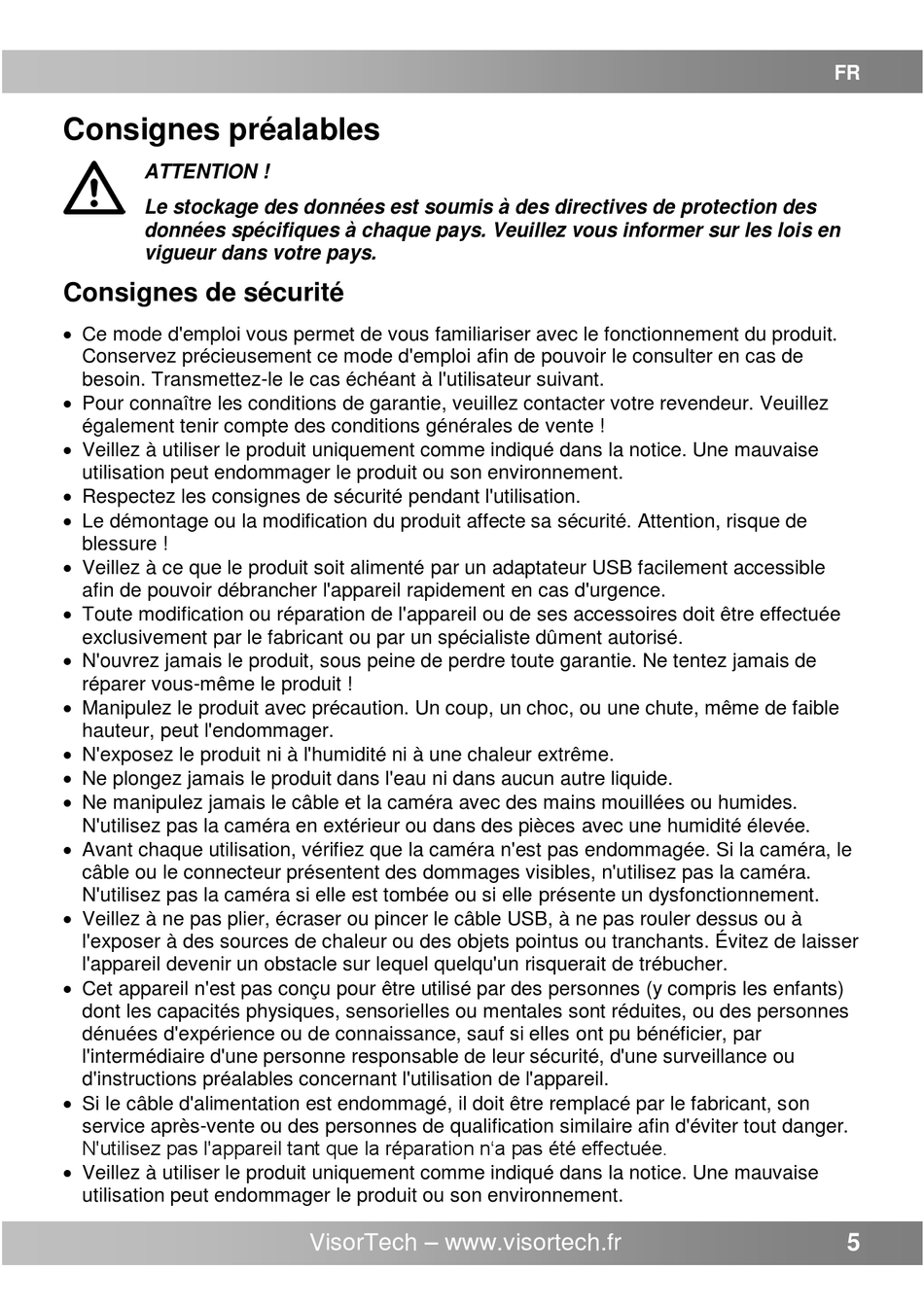 FR

Consignes préalables

ATTENTION !

Le stockage des données est soumis à des directives de protection des données spécifiques à chaque pays. Veuillez vous informer sur les lois en vigueur dans votre pays.

Consignes de sécurité

• Ce mode d'emploi vous permet de vous familiariser avec le fonctionnement du produit. Conservez précieusement ce mode d'emploi afin de pouvoir le consulter en cas de besoin. Transmettez-le le cas échéant à l'utilisateur suivant.
• Pour connaître les conditions de garantie, veuillez contacter votre revendeur. Veuillez également tenir compte des conditions générales de vente !
• Veillez à utiliser le produit uniquement comme indiqué dans la notice. Une mauvaise utilisation peut endommager le produit ou son environnement.
• Respectez les consignes de sécurité pendant l'utilisation.
• Le démontage ou la modification du produit affecte sa sécurité. Attention, risque de blessure !
• Veillez à ce que le produit soit alimenté par un adaptateur USB facilement accessible afin de pouvoir débrancher l'appareil rapidement en cas d'urgence.
• Toute modification ou réparation de l'appareil ou de ses accessoires doit être effectuée exclusivement par le fabricant ou par un spécialiste dûment autorisé.
• N'ouvrez jamais le produit, sous peine de perdre toute garantie. Ne tentez jamais de réparer vous-même le produit !
• Manipulez le produit avec précaution. Un coup, un choc, ou une chute, même de faible hauteur, peut l'endommager.
• N'exposez le produit ni à l'humidité ni à une chaleur extrême.
• Ne plongez jamais le produit dans l'eau ni dans aucun autre liquide.
• Ne manipulez jamais le câble et la caméra avec des mains mouillées ou humides. N'utilisez pas la caméra en extérieur ou dans des pièces avec une humidité élevée.
• Avant chaque utilisation, vérifiez que la caméra n'est pas endommagée. Si la caméra, le câble ou le connecteur présentent des dommages visibles, n'utilisez pas la caméra. N'utilisez pas la caméra si elle est tombée ou si elle présente un dysfonctionnement.
• Veillez à ne pas plier, écraser ou pincer le câble USB, à ne pas rouler dessus ou à l'exposer à des sources de chaleur ou des objets pointus ou tranchants. Évitez de laisser l'appareil devenir un obstacle sur lequel quelqu'un risquerait de trébucher.
• Cet appareil n'est pas conçu pour être utilisé par des personnes (y compris les enfants) dont les capacités physiques, sensorielles ou mentales sont réduites, ou des personnes dénuées d'expérience ou de connaissance, sauf si elles ont pu bénéficier, par l'intermédiaire d'une personne responsable de leur sécurité, d'une surveillance ou d'instructions préalables concernant l'utilisation de l'appareil.
• Si le câble d'alimentation est endommagé, il doit être remplacé par le fabricant, son service après-vente ou des personnes de qualification similaire afin d'éviter tout danger. N'utilisez pas l'appareil tant que la réparation n'a pas été effectuée.
• Veillez à utiliser le produit uniquement comme indiqué dans la notice. Une mauvaise utilisation peut endommager le produit ou son environnement.

VisorTech – www.visortech.fr 5